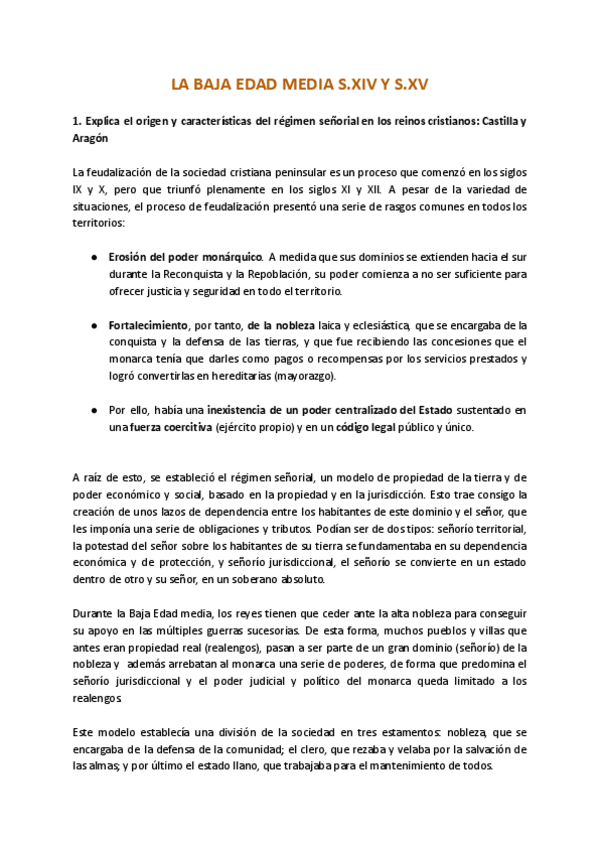 LA BAJA EDAD MEDIA S.XIV Y S.XV

1. Explica el origen y características del régimen señorial en los reinos cristianos: Castilla y Aragón

La feudalización de la sociedad cristiana peninsular es un proceso que comenzó en los siglos IX y X, pero que triunfó plenamente en los siglos XI y XII. A pesar de la variedad de situaciones, el proceso de feudalización presentó una serie de rasgos comunes en todos los territorios:

● Erosión del poder monárquico. A medida que sus dominios se extienden hacia el sur durante la Reconquista y la Repoblación, su poder comienza a no ser suficiente para ofrecer justicia y seguridad en todo el territorio.

● Fortalecimiento, por tanto, de la nobleza laica y eclesiástica, que se encargaba de la conquista y la defensa de las tierras, y que fue recibiendo las concesiones que el monarca tenía que darles como pagos o recompensas por los servicios prestados y logró convertirlas en hereditarias (mayorazgo).

● Por ello, había una inexistencia de un poder centralizado del Estado sustentado en una fuerza coercitiva (ejército propio) y en un código legal público y único.

A raíz de esto, se estableció el régimen señorial, un modelo de propiedad de la tierra y de poder económico y social, basado en la propiedad y en la jurisdicción. Esto trae consigo la creación de unos lazos de dependencia entre los habitantes de este dominio y el señor, que les imponía una serie de obligaciones y tributos. Podían ser de dos tipos: señorío territorial, la potestad del señor sobre los habitantes de su tierra se fundamentaba en su dependencia económica y de protección, y señorío jurisdiccional, el señorío se convierte en un estado dentro de otro y su señor, en un soberano absoluto.

Durante la Baja Edad media, los reyes tienen que ceder ante la alta nobleza para conseguir su apoyo en las múltiples guerras sucesorias. De esta forma, muchos pueblos y villas que antes eran propiedad real (realengos), pasan a ser parte de un gran dominio (señorío) de la nobleza y además arrebatan al monarca una serie de poderes, de forma que predomina el señorío jurisdiccional y el poder judicial y político del monarca queda limitado a los realengos.

Este modelo establecía una división de la sociedad en tres estamentos: nobleza, que se encargaba de la defensa de la comunidad; el clero, que rezaba y velaba por la salvación de las almas; y por último el estado llano, que trabajaba para el mantenimiento de todos.